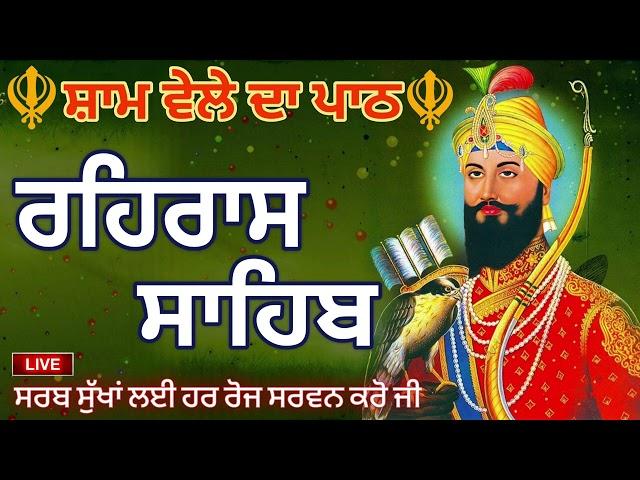 ਸ਼ਾਮ ਵੇਲੇ ਦਾ ਪਾਠ

ਰਹਿਰਾਸ ਸਾਹਿਬ

LIVE

ਸਰਬ ਸੁੱਖਾਂ ਲਈ ਹਰ ਰੋਜ ਸਰਵਨ ਕਰੋ ਜੀ